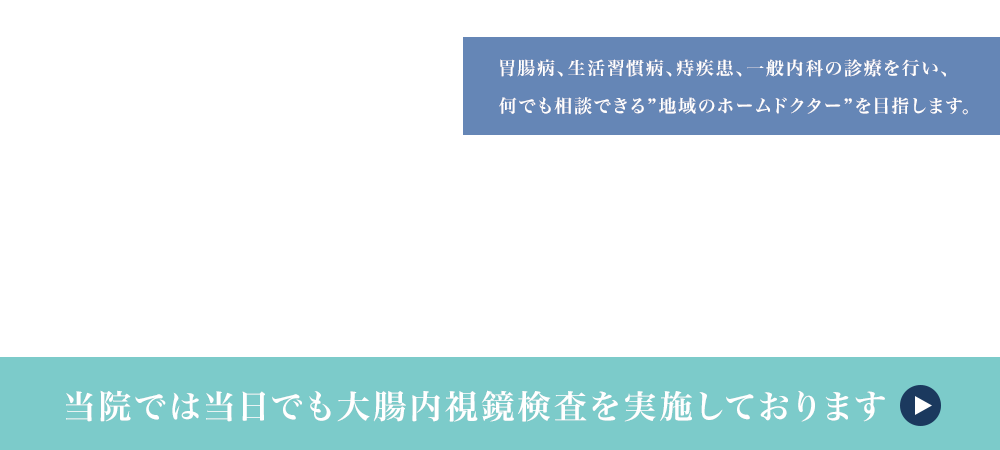 胃腸病、生活習慣病、痔疾患、一般内科の診療を行い、
何でも相談できる”地域のホームドクター”を目指します。

当院では当日でも大腸内視鏡検査を実施しております